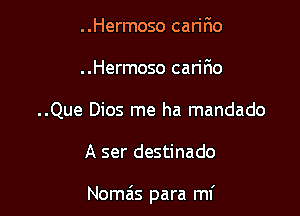 ..Hermoso cariño

..Hermoso cariño

..Que Dios me ha mandado

A ser destinado

Nomás para mí